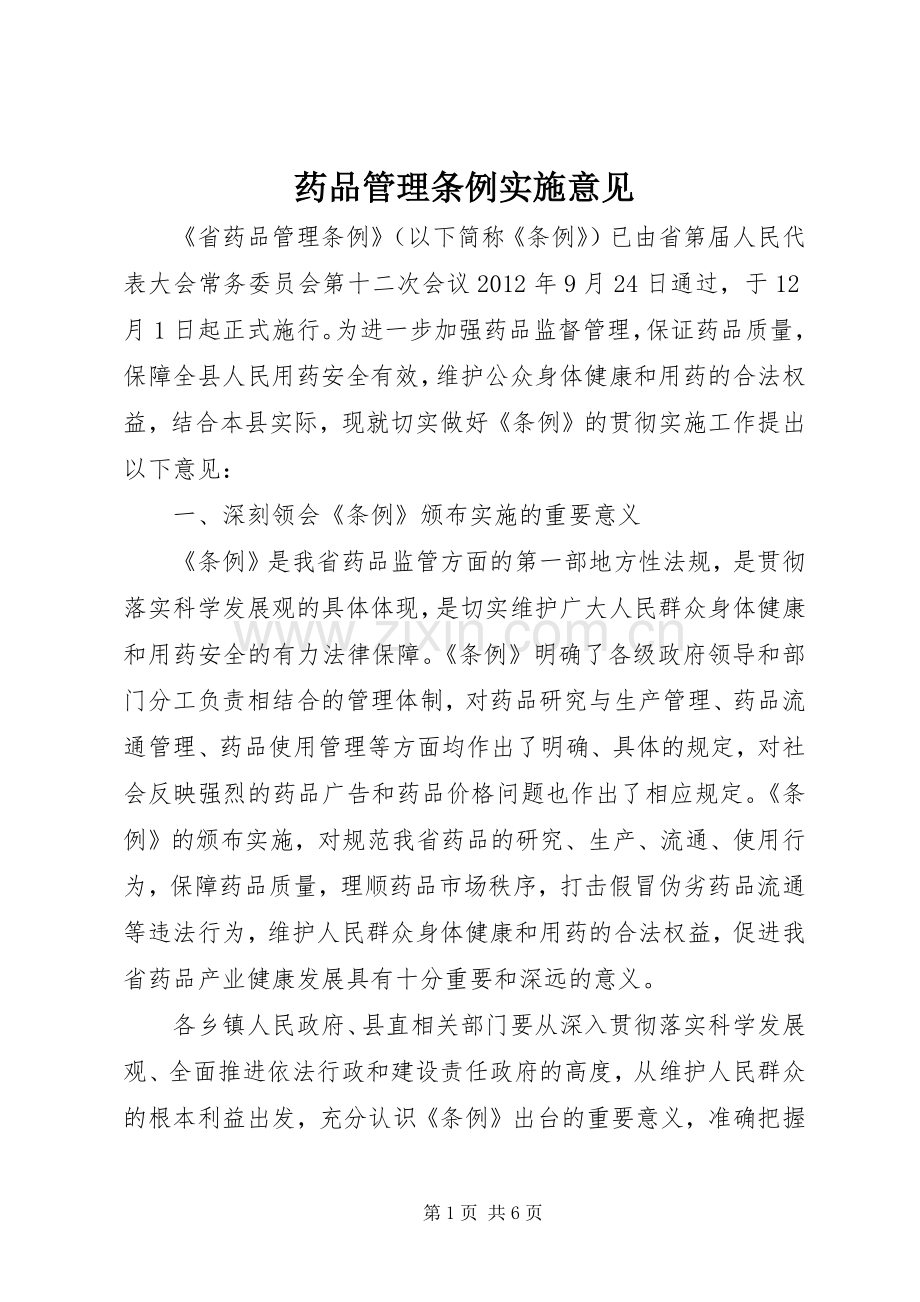 药品管理条例实施意见

《省药品管理条例》（以下简称《条例》）已由省第届人民代表大会常务委员会第十二次会议2012年9月24日通过，于12月1日起正式施行。为进一步加强药品监督管理，保证药品质量，保障全县人民用药安全有效，维护公众身体健康和用药的合法权益，结合本县实际，现就切实做好《条例》的贯彻实施工作提出以下意见：

一、深刻领会《条例》颁布实施的重要意义

《条例》是我省药品监管方面的第一部地方性法规，是贯彻落实科学发展观的具体体现，是切实维护广大人民群众身体健康和用药安全的有力法律保障。《条例》明确了各级政府领导和部门分工负责相结合的管理体制，对药品研究与生产管理、药品流通管理、药品使用管理等方面均作出了明确、具体的规定，对社会反映强烈的药品广告和药品价格问题也作出了相应规定。《条例》的颁布实施，对规范我省药品的研究、生产、流通、使用行为，保障药品质量，理顺药品市场秩序，打击假冒伪劣药品流通等违法行为，维护人民群众身体健康和用药的合法权益，促进我省药品产业健康发展具有十分重要和深远的意义。

各乡镇人民政府、县直相关部门要从深入贯彻落实科学发展观、全面推进依法行政和建设责任政府的高度，从维护人民群众的根本利益出发，充分认识《条例》出台的重要意义，准确把握

第1页 共6页

www.zixin.com.cn